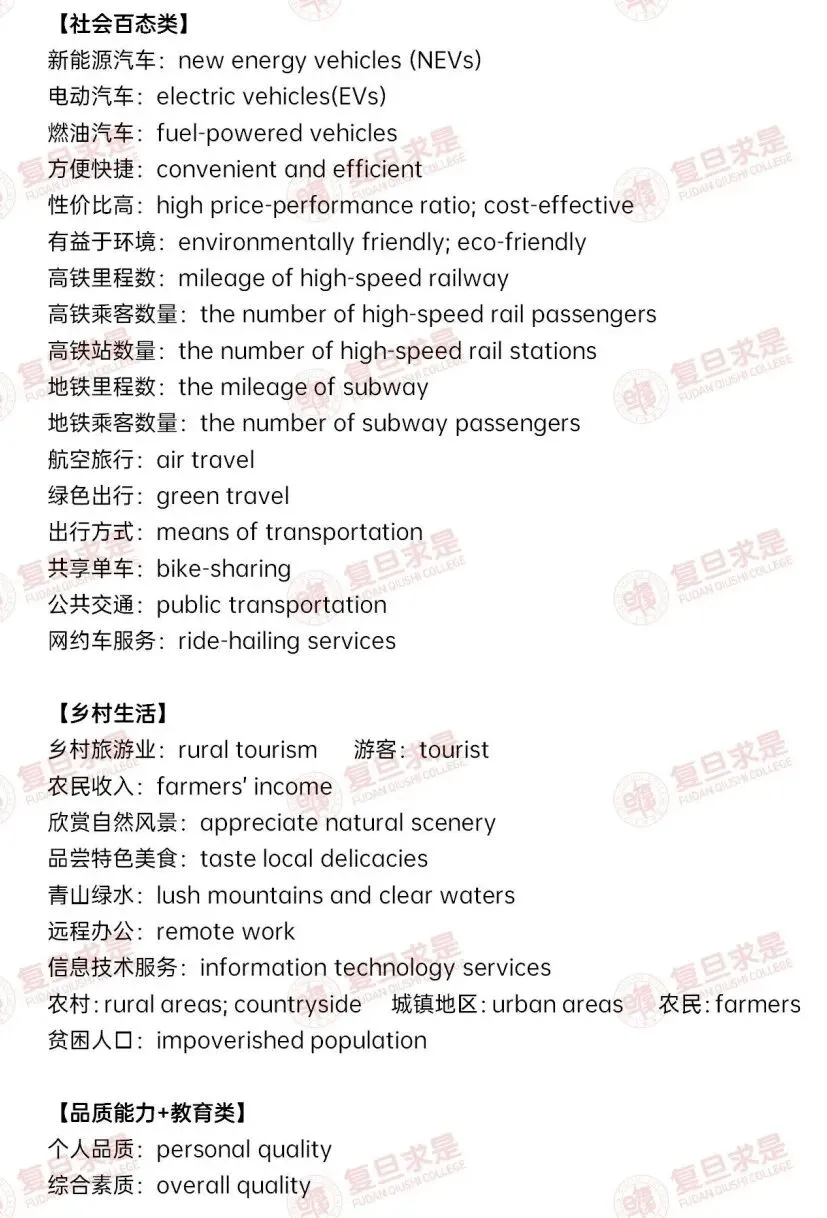 【社会百态类】
新能源汽车：new energy vehicles (NEVs)
电动汽车：electric vehicles(EVs)
燃油汽车：fuel-powered vehicles
方便快捷：convenient and efficient
性价比高：high price-performance ratio; cost-effective
有益于环境：environmentally friendly; eco-friendly
高铁里程数：mileage of high-speed railway
高铁乘客数量：the number of high-speed rail passengers
高铁站数量：the number of high-speed rail stations
地铁里程数：the mileage of subway
地铁乘客数量：the number of subway passengers
航空旅行：air travel
绿色出行：green travel
出行方式：means of transportation
共享单车：bike-sharing
公共交通：public transportation
网约车服务：ride-hailing services

【乡村生活】
乡村旅游业：rural tourism　游客：tourist
农民收入：farmers' income
欣赏自然风景：appreciate natural scenery
品尝特色美食：taste local delicacies
青山绿水：lush mountains and clear waters
远程办公：remote work
信息技术服务：information technology services
农村：rural areas; countryside　城镇地区：urban areas　农民：farmers
贫困人口：impoverished population

【品质能力+教育类】
个人品质：personal quality
综合素质：overall quality

复旦求是 FUDAN QIUSHI COLLEGE